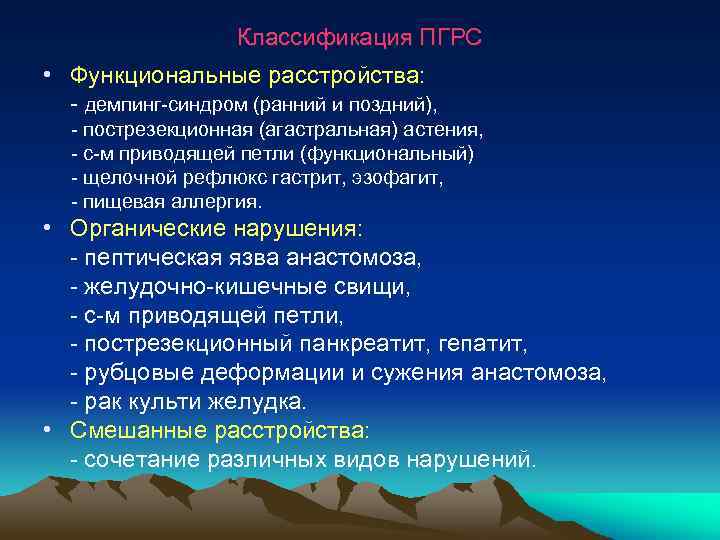 Классификация ПГРС

• Функциональные расстройства:
- демпинг-синдром (ранний и поздний),
- пострезекционная (агастральная) астения,
- с-м приводящей петли (функциональный)
- щелочной рефлюкс гастрит, эзофагит,
- пищевая аллергия.

• Органические нарушения:
- пептическая язва анастомоза,
- желудочно-кишечные свищи,
- с-м приводящей петли,
- пострезекционный панкреатит, гепатит,
- рубцовые деформации и сужения анастомоза,
- рак культи желудка.

• Смешанные расстройства:
- сочетание различных видов нарушений.